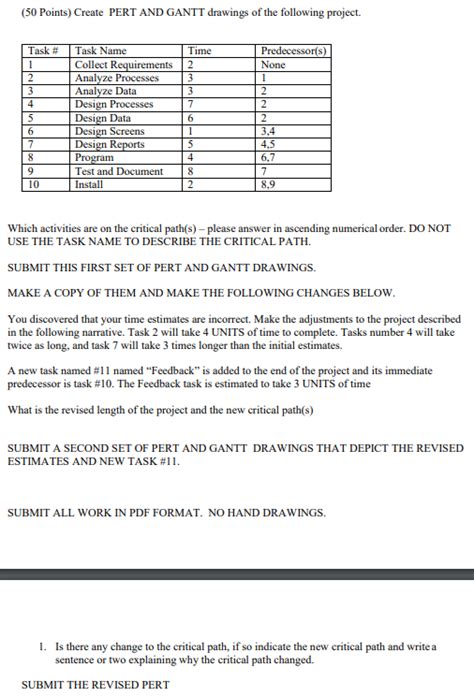 (50 Points) Create PERT AND GANTT drawings of the following project.

| Task # | Task Name | Time | Predecessor(s) |
|---|---|---|---|
| 1 | Collect Requirements | 2 | None |
| 2 | Analyze Processes | 3 | 1 |
| 3 | Analyze Data | 3 | 2 |
| 4 | Design Processes | 7 | 2 |
| 5 | Design Data | 6 | 2 |
| 6 | Design Screens | 1 | 3,4 |
| 7 | Design Reports | 5 | 4,5 |
| 8 | Program | 4 | 6,7 |
| 9 | Test and Document | 8 | 7 |
| 10 | Install | 2 | 8,9 |

Which activities are on the critical path(s) – please answer in ascending numerical order. DO NOT USE THE TASK NAME TO DESCRIBE THE CRITICAL PATH.

SUBMIT THIS FIRST SET OF PERT AND GANTT DRAWINGS.

MAKE A COPY OF THEM AND MAKE THE FOLLOWING CHANGES BELOW.

You discovered that your time estimates are incorrect. Make the adjustments to the project described in the following narrative. Task 2 will take 4 UNITS of time to complete. Tasks number 4 will take twice as long, and task 7 will take 3 times longer than the initial estimates.

A new task named #11 named "Feedback" is added to the end of the project and its immediate predecessor is task #10. The Feedback task is estimated to take 3 UNITS of time

What is the revised length of the project and the new critical path(s)

SUBMIT A SECOND SET OF PERT AND GANTT DRAWINGS THAT DEPICT THE REVISED ESTIMATES AND NEW TASK #11.

SUBMIT ALL WORK IN PDF FORMAT. NO HAND DRAWINGS.

1. Is there any change to the critical path, if so indicate the new critical path and write a sentence or two explaining why the critical path changed.

SUBMIT THE REVISED PERT